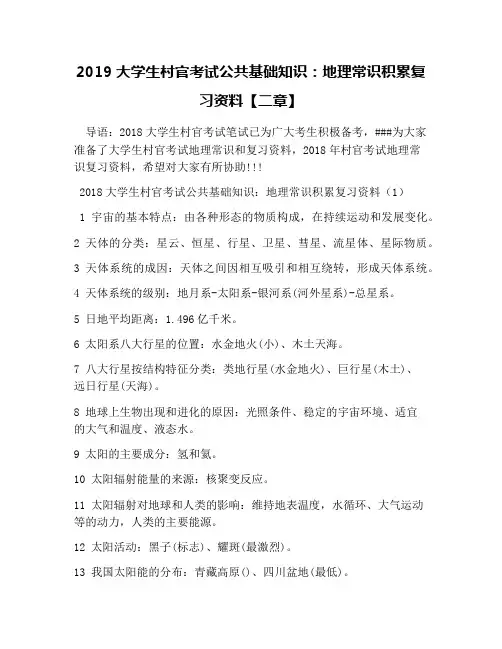 2019 大学生村官考试公共基础知识：地理常识积累复习资料【二章】

导语：2018 大学生村官考试笔试已为广大考生积极备考，###为大家准备了大学生村官考试地理常识和复习资料，2018 年村官考试地理常识复习资料，希望对大家有所协助!!!

2018 大学生村官考试公共基础知识：地理常识积累复习资料（1）

1 宇宙的基本特点：由各种形态的物质构成，在持续运动和发展变化。

2 天体的分类：星云、恒星、行星、卫星、彗星、流星体、星际物质。

3 天体系统的成因：天体之间因相互吸引和相互绕转，形成天体系统。

4 天体系统的级别：地月系-太阳系-银河系(河外星系)-总星系。

5 日地平均距离：1.496 亿千米。

6 太阳系八大行星的位置：水金地火(小)、木土天海。

7 八大行星按结构特征分类：类地行星(水金地火)、巨行星(木土)、远日行星(天海)。

8 地球上生物出现和进化的原因：光照条件、稳定的宇宙环境、适宜的大气和温度、液态水。

9 太阳的主要成分：氢和氦。

10 太阳辐射能量的来源：核聚变反应。

11 太阳辐射对地球和人类的影响：维持地表温度，水循环、大气运动等的动力，人类的主要能源。

12 太阳活动：黑子(标志)、耀斑(最激烈)。

13 我国太阳能的分布：青藏高原()、四川盆地(最低)。